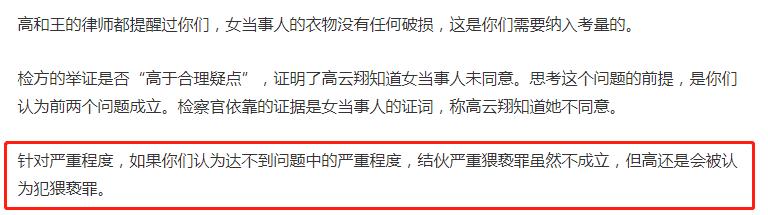 高和王的律师都提醒过你们，女当事人的衣物没有任何破损，这是你们需要纳入考量的。

检方的举证是否“高于合理疑点”，证明了高云翔知道女当事人未同意。思考这个问题的前提，是你们认为前两个问题成立。检察官依靠的证据是女当事人的证词，称高云翔知道她不同意。

针对严重程度，如果你们认为达不到问题中的严重程度，结伙严重猥亵罪虽然不成立，但高还是会被认为犯猥亵罪。